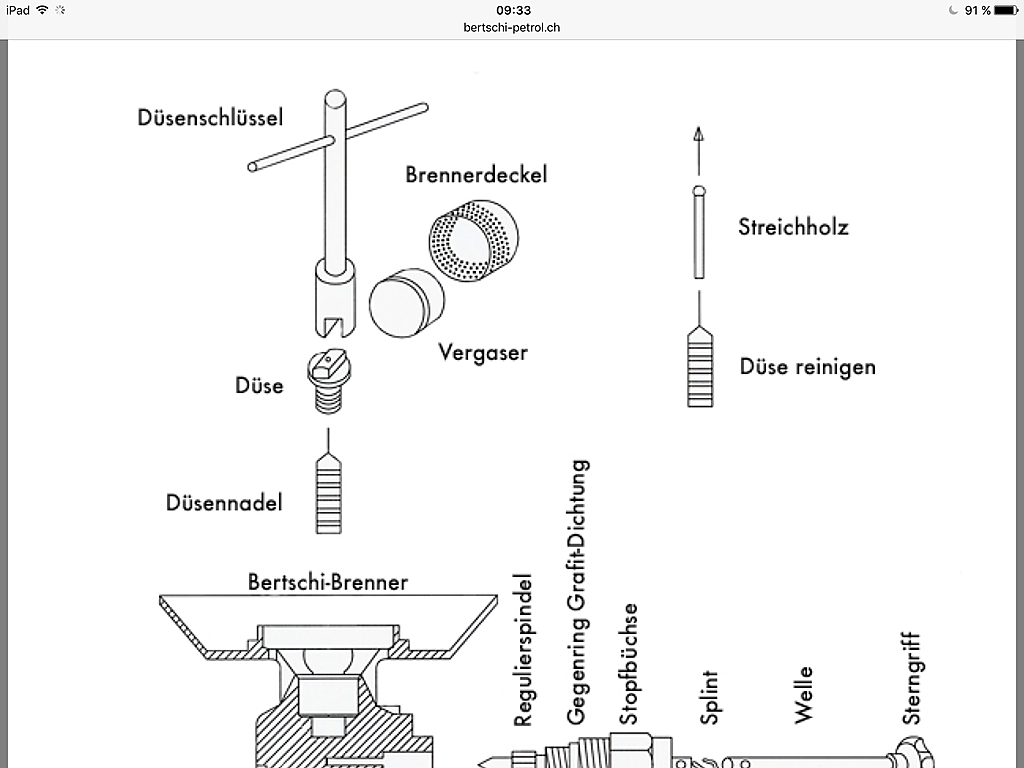 iPad 09:33 91 %
bertschi-petrol.ch

Düsenschlüssel

Brennerdeckel

Streichholz

Vergaser

Düse

Düse reinigen

Düsennadel

Bertschi-Brenner

Regulierspindel

Gegenring Grafit-Dichtung

Stopfbüchse

Splint

Welle

Sterngriff